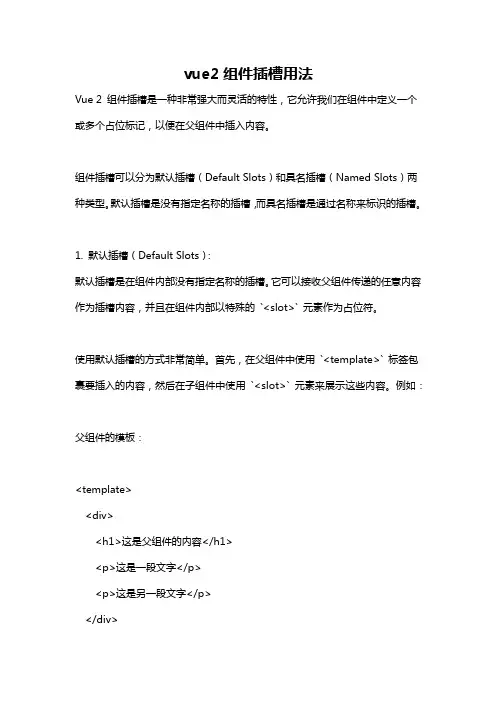 vue2 组件插槽用法

Vue 2 组件插槽是一种非常强大而灵活的特性，它允许我们在组件中定义一个或多个占位标记，以便在父组件中插入内容。

组件插槽可以分为默认插槽（Default Slots）和具名插槽（Named Slots）两种类型。默认插槽是没有指定名称的插槽，而具名插槽是通过名称来标识的插槽。

1. 默认插槽（Default Slots）：

默认插槽是在组件内部没有指定名称的插槽。它可以接收父组件传递的任意内容作为插槽内容，并且在组件内部以特殊的 `<slot>` 元素作为占位符。

使用默认插槽的方式非常简单。首先，在父组件中使用 `<template>` 标签包裹要插入的内容，然后在子组件中使用 `<slot>` 元素来展示这些内容。例如：

父组件的模板：

<template>
  <div>
    <h1>这是父组件的内容</h1>
    <p>这是一段文字</p>
    <p>这是另一段文字</p>
  </div>